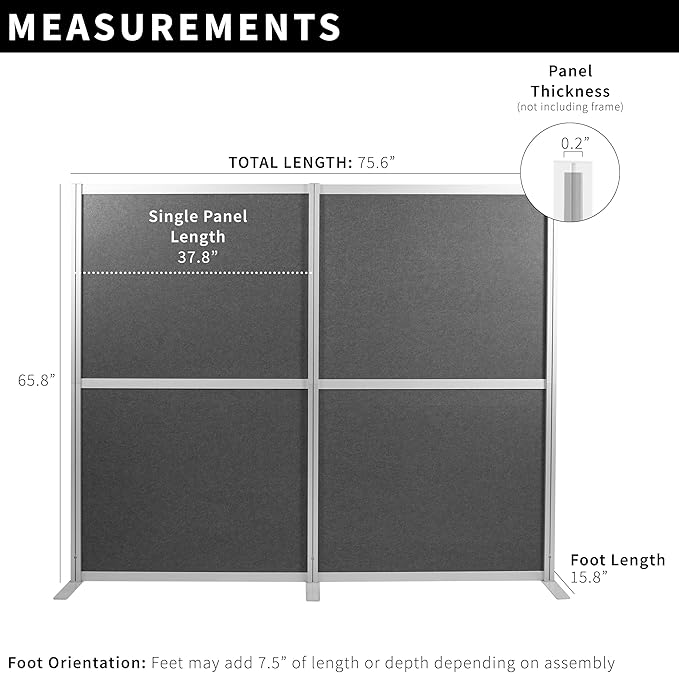 MEASUREMENTS

Panel Thickness
(not including frame)

0.2”

TOTAL LENGTH: 75.6”

Single Panel Length
37.8”

65.8”

Foot Length
15.8”

Foot Orientation: Feet may add 7.5” of length or depth depending on assembly